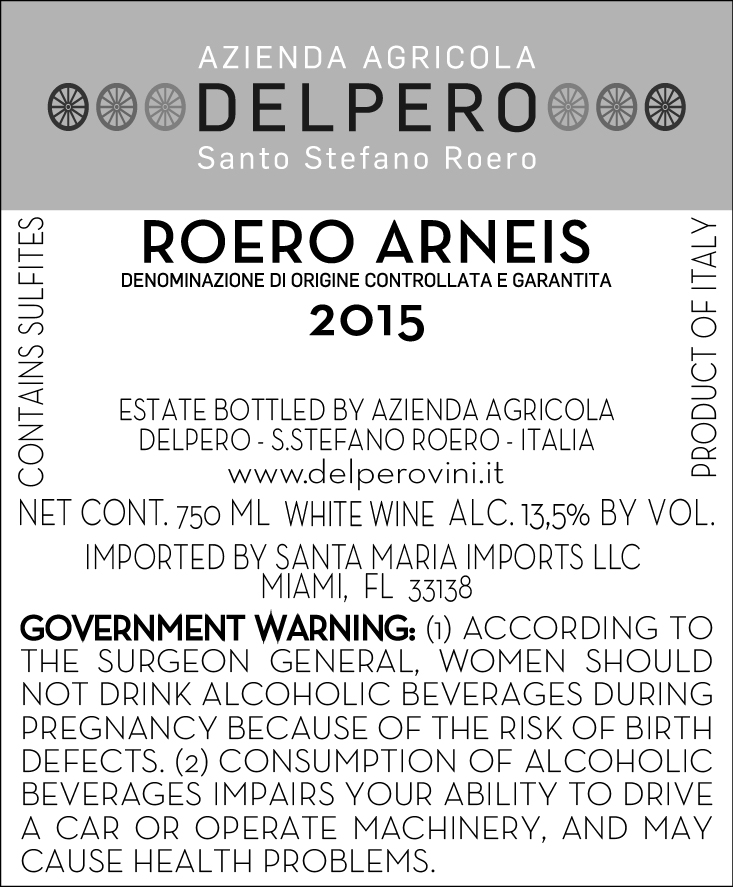 AZIENDA AGRICOLA
DELPERO
Santo Stefano Roero

CONTAINS SULFITES

ROERO ARNEIS
DENOMINAZIONE DI ORIGINE CONTROLLATA E GARANTITA
2015

ESTATE BOTTLED BY AZIENDA AGRICOLA DELPERO - S.STEFANO ROERO - ITALIA
www.delperovini.it

PRODUCT OF ITALY

NET CONT. 750 ML WHITE WINE ALC. 13,5% BY VOL.

IMPORTED BY SANTA MARIA IMPORTS LLC
MIAMI, FL 33138

GOVERNMENT WARNING: (1) ACCORDING TO THE SURGEON GENERAL, WOMEN SHOULD NOT DRINK ALCOHOLIC BEVERAGES DURING PREGNANCY BECAUSE OF THE RISK OF BIRTH DEFECTS. (2) CONSUMPTION OF ALCOHOLIC BEVERAGES IMPAIRS YOUR ABILITY TO DRIVE A CAR OR OPERATE MACHINERY, AND MAY CAUSE HEALTH PROBLEMS.